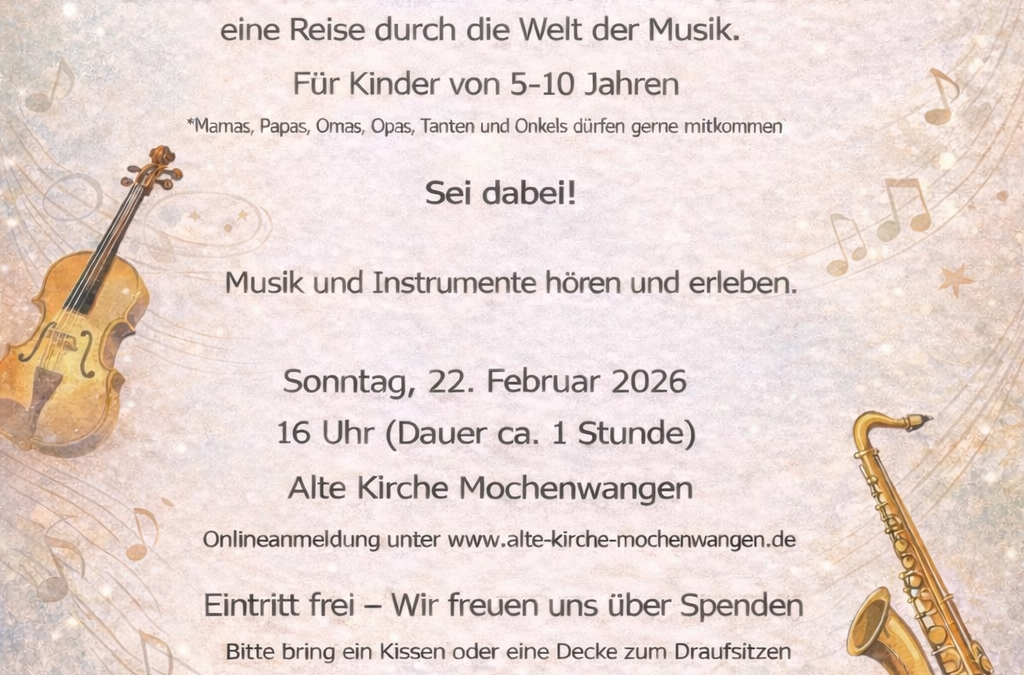 eine Reise durch die Welt der Musik.

Für Kinder von 5-10 Jahren

*Mamas, Papas, Omas, Opas, Tanten und Onkels dürfen gerne mitkommen

Sei dabei!

Musik und Instrumente hören und erleben.

Sonntag, 22. Februar 2026
16 Uhr (Dauer ca. 1 Stunde)
Alte Kirche Mochenwangen

Onlineanmeldung unter www.alte-kirche-mochenwangen.de

Eintritt frei – Wir freuen uns über Spenden

Bitte bring ein Kissen oder eine Decke zum Draufsitzen